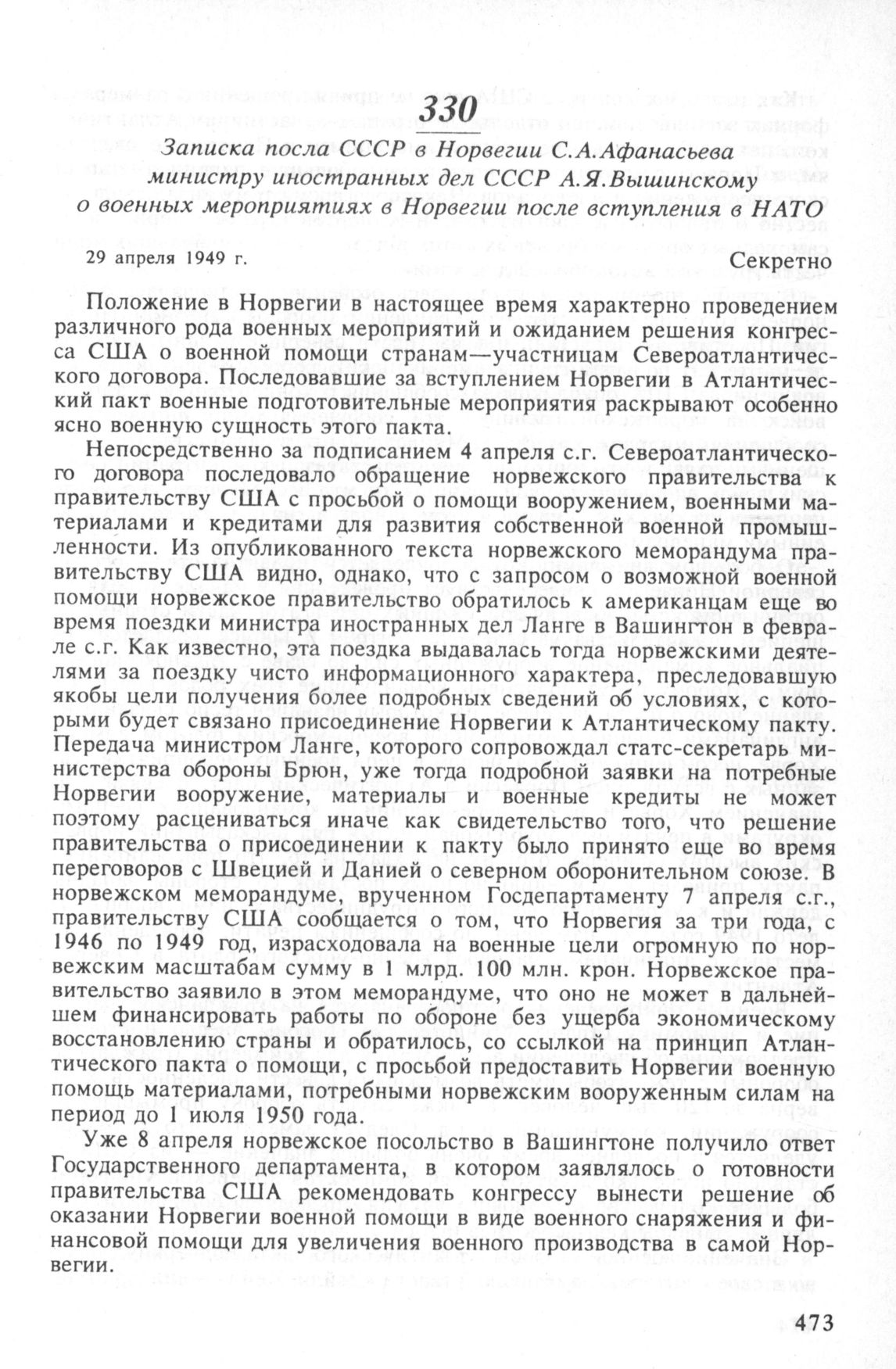 330

Записка посла СССР в Норвегии С.А.Афанасьева министру иностранных дел СССР А.Я.Вышинскому о военных мероприятиях в Норвегии после вступления в НАТО

29 апреля 1949 г.

Секретно

Положение в Норвегии в настоящее время характерно проведением различного рода военных мероприятий и ожиданием решения конгресса США о военной помощи странам—участницам Североатлантического договора. Последовавшие за вступлением Норвегии в Атлантический пакт военные подготовительные мероприятия раскрывают особенно ясно военную сущность этого пакта.

Непосредственно за подписанием 4 апреля с.г. Североатлантического договора последовало обращение норвежского правительства к правительству США с просьбой о помощи вооружением, военными материалами и кредитами для развития собственной военной промышленности. Из опубликованного текста норвежского меморандума правительству США видно, однако, что с запросом о возможной военной помощи норвежское правительство обратилось к американцам еще во время поездки министра иностранных дел Ланге в Вашингтон в феврале с.г. Как известно, эта поездка выдавалась тогда норвежскими деятелями за поездку чисто информационного характера, преследовавшую якобы цели получения более подробных сведений об условиях, с которыми будет связано присоединение Норвегии к Атлантическому пакту. Передача министром Ланге, которого сопровождал статс-секретарь министерства обороны Брюн, уже тогда подробной заявки на потребные Норвегии вооружение, материалы и военные кредиты не может поэтому расцениваться иначе как свидетельство того, что решение правительства о присоединении к пакту было принято еще во время переговоров с Швецией и Данией о северном оборонительном союзе. В норвежском меморандуме, врученном Госдепартаменту 7 апреля с.г., правительству США сообщается о том, что Норвегия за три года, с 1946 по 1949 год, израсходовала на военные цели огромную по норвежским масштабам сумму в 1 млрд. 100 млн. крон. Норвежское правительство заявило в этом меморандуме, что оно не может в дальнейшем финансировать работы по обороне без ущерба экономическому восстановлению страны и обратилось, со ссылкой на принцип Атлантического пакта о помощи, с просьбой предоставить Норвегии военную помощь материалами, потребными норвежским вооруженным силам на период до 1 июля 1950 года.

Уже 8 апреля норвежское посольство в Вашингтоне получило ответ Государственного департамента, в котором заявлялось о готовности правительства США рекомендовать конгрессу вынести решение об оказании Норвегии военной помощи в виде военного снаряжения и финансовой помощи для увеличения военного производства в самой Норвегии.

473